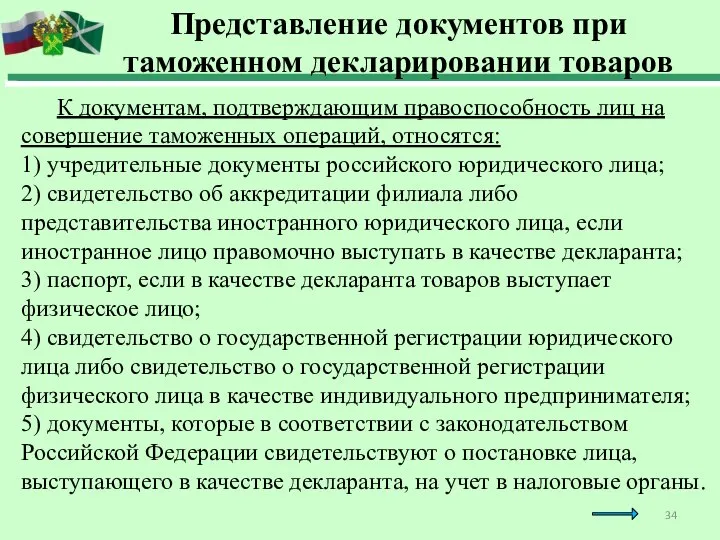 Представление документов при таможенном декларировании товаров

К документам, подтверждающим правоспособность лиц на совершение таможенных операций, относятся:
1) учредительные документы российского юридического лица;
2) свидетельство об аккредитации филиала либо представительства иностранного юридического лица, если иностранное лицо правомочно выступать в качестве декларанта;
3) паспорт, если в качестве декларанта товаров выступает физическое лицо;
4) свидетельство о государственной регистрации юридического лица либо свидетельство о государственной регистрации физического лица в качестве индивидуального предпринимателя;
5) документы, которые в соответствии с законодательством Российской Федерации свидетельствуют о постановке лица, выступающего в качестве декларанта, на учет в налоговые органы.

34